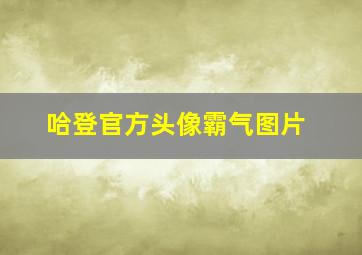 哈登官方头像霸气图片